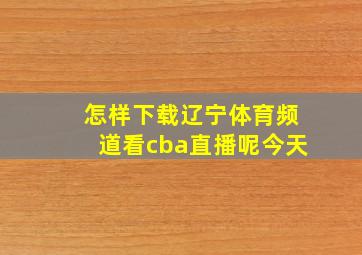 怎样下载辽宁体育频道看cba直播呢今天